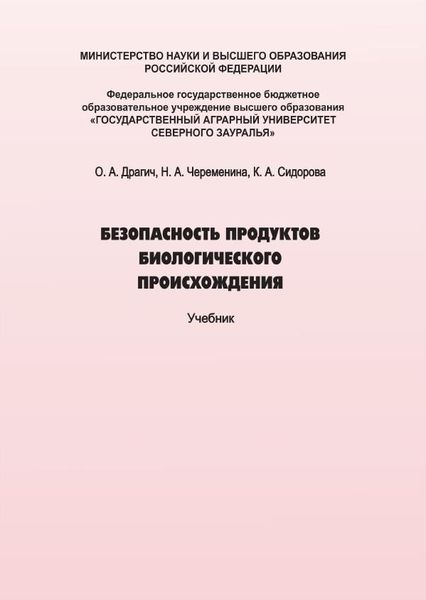 МИНИСТЕРСТВО НАУКИ И ВЫСШЕГО ОБРАЗОВАНИЯ РОССИЙСКОЙ ФЕДЕРАЦИИ

Федеральное государственное бюджетное образовательное учреждение высшего образования «ГОСУДАРСТВЕННЫЙ АГРАРНЫЙ УНИВЕРСИТЕТ СЕВЕРНОГО ЗАУРАЛЬЯ»

О. А. Драгич, Н. А. Череменина, К. А. Сидорова

БЕЗОПАСНОСТЬ ПРОДУКТОВ БИОЛОГИЧЕСКОГО ПРОИСХОЖДЕНИЯ

Учебник